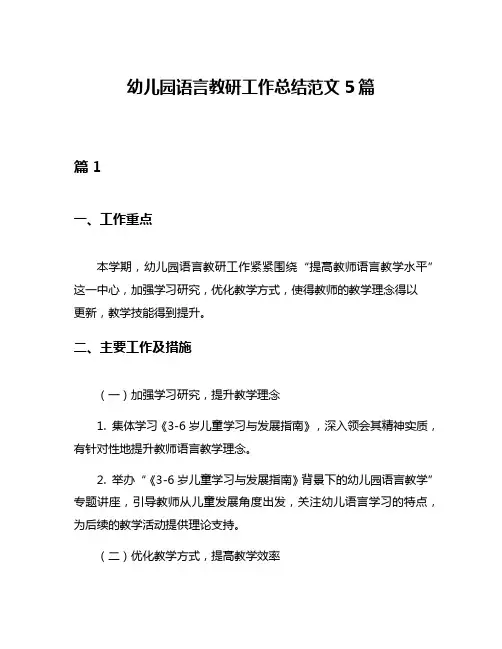 幼儿园语言教研工作总结范文 5 篇

篇 1

一、工作重点

本学期，幼儿园语言教研工作紧紧围绕“提高教师语言教学水平”这一中心，加强学习研究，优化教学方式，使得教师的教学理念得以更新，教学技能得到提升。

二、主要工作及措施

（一）加强学习研究，提升教学理念

1. 集体学习《3-6 岁儿童学习与发展指南》，深入领会其精神实质，有针对性地提升教师语言教学理念。

2. 举办“《3-6 岁儿童学习与发展指南》背景下的幼儿园语言教学”专题讲座，引导教师从儿童发展角度出发，关注幼儿语言学习的特点，为后续的教学活动提供理论支持。

（二）优化教学方式，提高教学效率